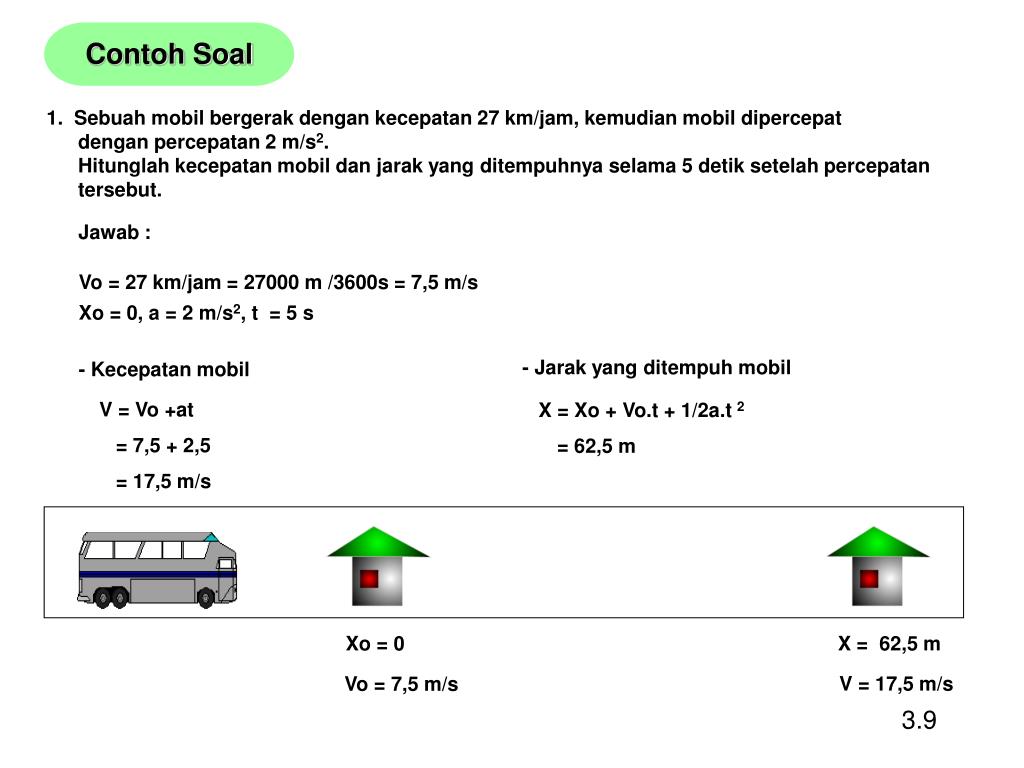 Contoh Soal

1. Sebuah mobil bergerak dengan kecepatan 27 km/jam, kemudian mobil dipercepat dengan percepatan 2 m/s$^2$.
Hitunglah kecepatan mobil dan jarak yang ditempuhnya selama 5 detik setelah percepatan tersebut.

Jawab :

Vo = 27 km/jam = 27000 m /3600s = 7,5 m/s
Xo = 0, a = 2 m/s$^2$, t = 5 s

- Kecepatan mobil

V = Vo +at
= 7,5 + 2,5
= 17,5 m/s

- Jarak yang ditempuh mobil

X = Xo + Vo.t + 1/2a.t $^2$
= 62,5 m

Xo = 0
Vo = 7,5 m/s

X = 62,5 m
V = 17,5 m/s

3.9